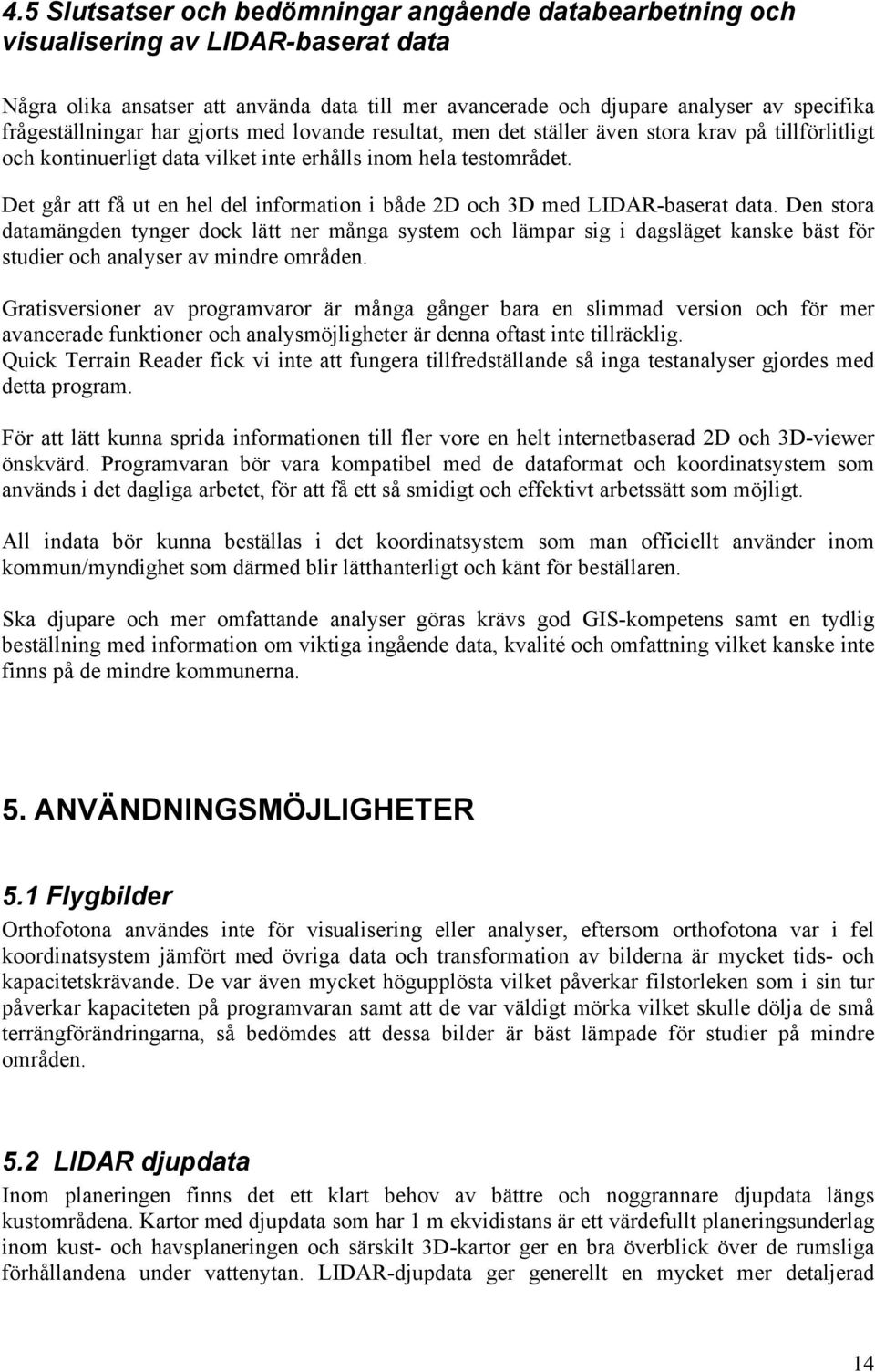 4.5 Slutsatser och bedömningar angående databearbetning och visualisering av LIDAR-baserat data

Några olika ansatser att använda data till mer avancerade och djupare analyser av specifika frågeställningar har gjorts med lovande resultat, men det ställer även stora krav på tillförlitligt och kontinuerligt data vilket inte erhålls inom hela testområdet.

Det går att få ut en hel del information i både 2D och 3D med LIDAR-baserat data. Den stora datamängden tynger dock lätt ner många system och lämpar sig i dagsläget kanske bäst för studier och analyser av mindre områden.

Gratisversioner av programvaror är många gånger bara en slimmad version och för mer avancerade funktioner och analysmöjligheter är denna oftast inte tillräcklig.
Quick Terrain Reader fick vi inte att fungera tillfredställande så inga testanalyser gjordes med detta program.

För att lätt kunna sprida informationen till fler vore en helt internetbaserad 2D och 3D-viewer önskvärd. Programvaran bör vara kompatibel med de dataformat och koordinatsystem som används i det dagliga arbetet, för att få ett så smidigt och effektivt arbetssätt som möjligt.

All indata bör kunna beställas i det koordinatsystem som man officiellt använder inom kommun/myndighet som därmed blir lätthanterligt och känt för beställaren.

Ska djupare och mer omfattande analyser göras krävs god GIS-kompetens samt en tydlig beställning med information om viktiga ingående data, kvalité och omfattning vilket kanske inte finns på de mindre kommunerna.

5. ANVÄNDNINGSMÖJLIGHETER

5.1 Flygbilder
Orthofotona användes inte för visualisering eller analyser, eftersom orthofotona var i fel koordinatsystem jämfört med övriga data och transformation av bilderna är mycket tids- och kapacitetskrävande. De var även mycket högupplösta vilket påverkar filstorleken som i sin tur påverkar kapaciteten på programvaran samt att de var väldigt mörka vilket skulle dölja de små terrängförändringarna, så bedömdes att dessa bilder är bäst lämpade för studier på mindre områden.

5.2 LIDAR djupdata
Inom planeringen finns det ett klart behov av bättre och noggrannare djupdata längs kustområdena. Kartor med djupdata som har 1 m ekvidistans är ett värdefullt planeringsunderlag inom kust- och havsplaneringen och särskilt 3D-kartor ger en bra överblick över de rumsliga förhållandena under vattenytan. LIDAR-djupdata ger generellt en mycket mer detaljerad

14